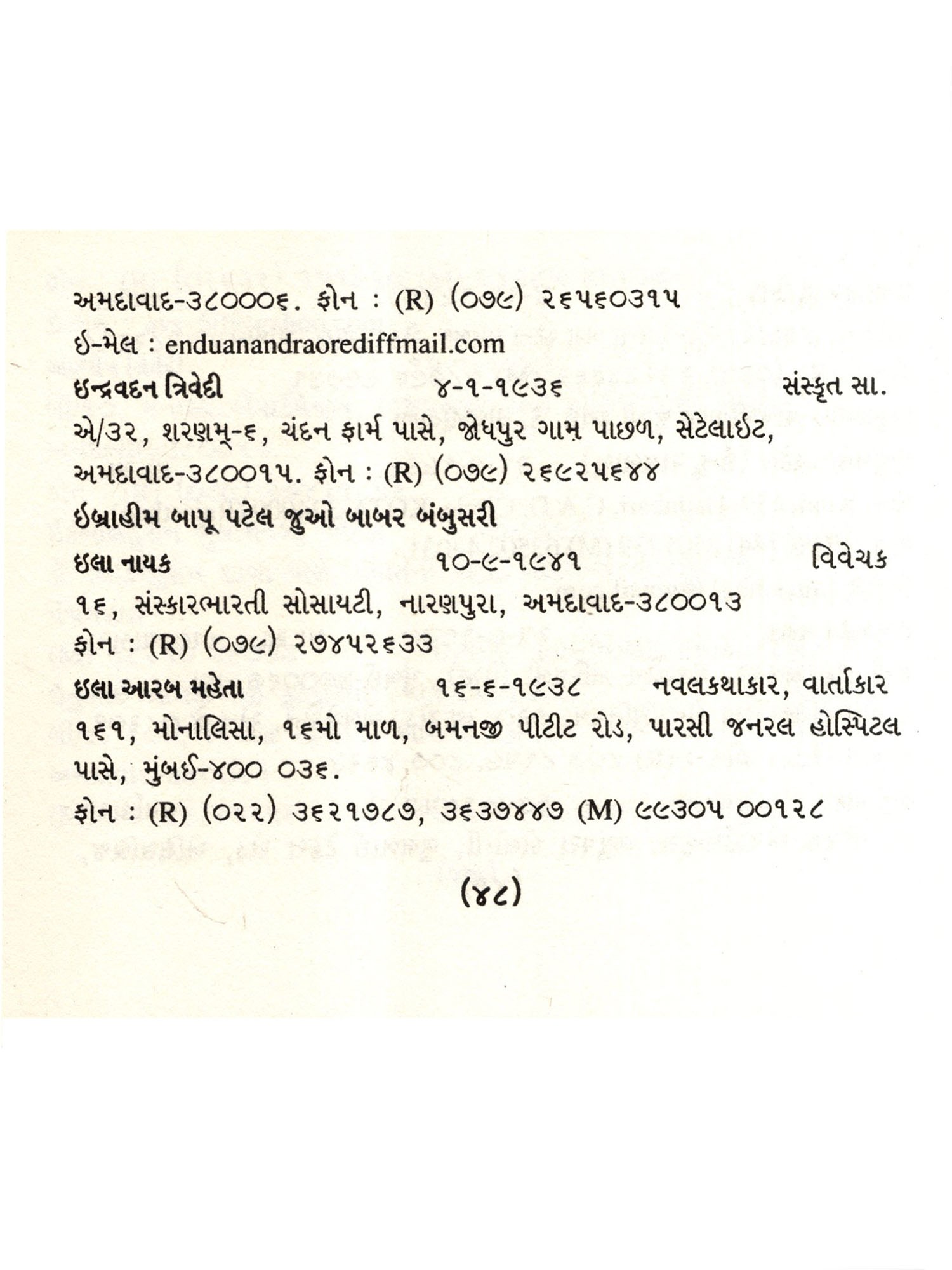 અમદાવાદ-૩૮૦૦૦૬. ફોન : (R) (૦૭૯) ૨૬૫૬૦૩૧૫
ઇ-મેલ : enduanandraorediffmail.com

ઇન્દ્રવદન ત્રિવેદી ૪-૧-૧૯૩૬ સંસ્કૃત સા.
એ/૩૨, શરણમ્-૬, ચંદન ફાર્મ પાસે, જોધપુર ગામ પાછળ, સેટેલાઇટ, અમદાવાદ-૩૮૦૦૧૫. ફોન : (R) (૦૭૯) ૨૬૯૨૫૬૪૪

ઇબ્રાહીમ બાપૂ પટેલ જુઓ બાબર બંબુસરી

ઇલા નાયક ૧૦-૯-૧૯૪૧ વિવેચક
૧૬, સંસ્કારભારતી સોસાયટી, નારણપુરા, અમદાવાદ-૩૮૦૦૧૩
ફોન : (R) (૦૭૯) ૨૭૪૫૨૬૩૩

ઇલા આરબ મહેતા ૧૬-૬-૧૯૩૮ નવલકથાકાર, વાર્તાકાર
૧૬૧, મોનાલિસા, ૧૬મો માળ, બમનજી પીટીટ રોડ, પારસી જનરલ હોસ્પિટલ પાસે, મુંબઈ-૪૦૦ ૦૩૬.
ફોન : (R) (૦૨૨) ૩૬૨૧૭૮૭, ૩૬૩૭૪૪૭ (M) ૯૯૩૦૫ ૦૦૧૨૮

(૪૮)